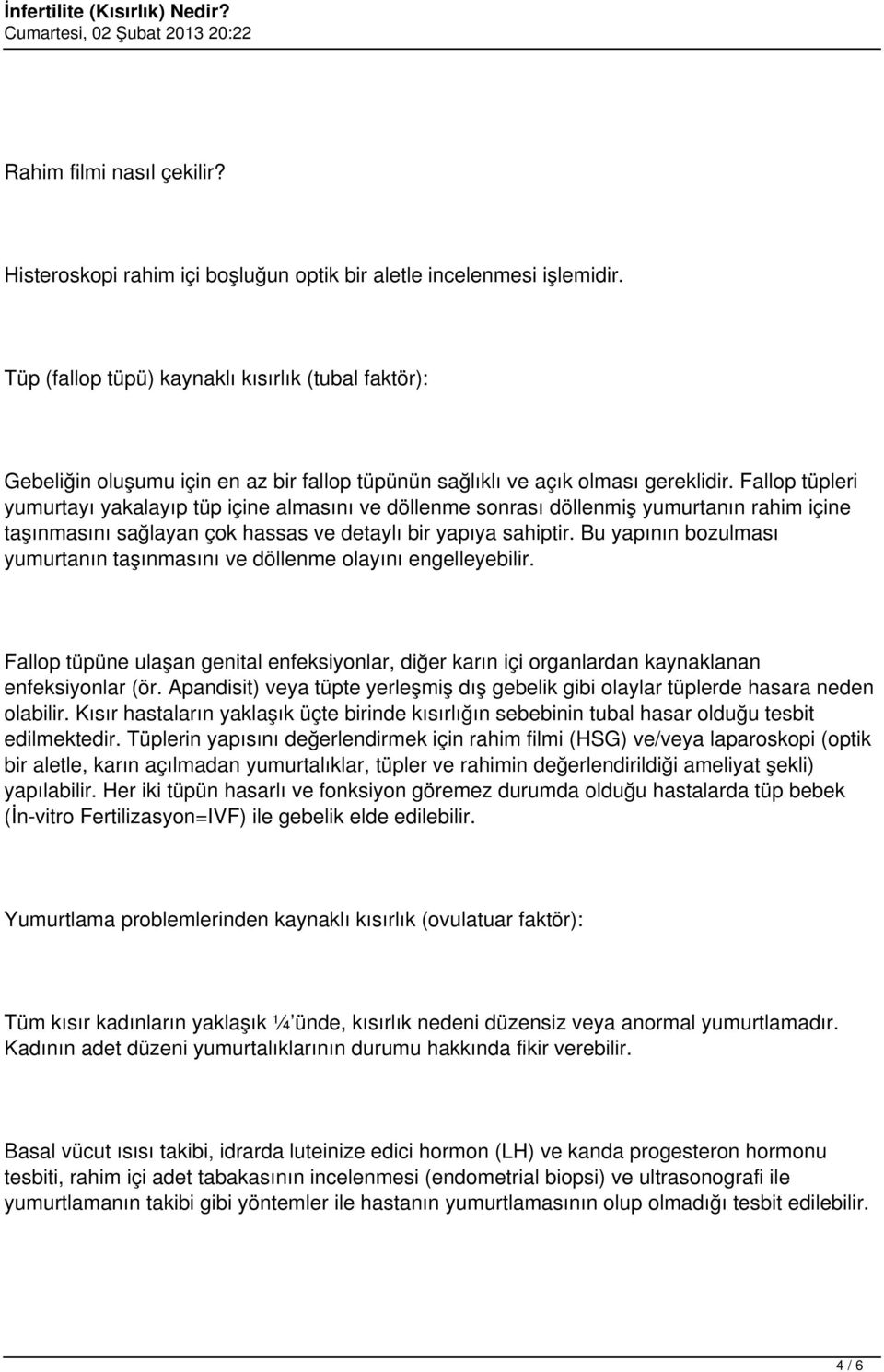 İnfertilite (Kısırlık) Nedir?
Cumartesi, 02 Şubat 2013 20:22

Rahim filmi nasıl çekilir?

Histeroskopi rahim içi boşluğun optik bir aletle incelenmesi işlemidir.

Tüp (fallop tüpü) kaynaklı kısırlık (tubal faktör):

Gebeliğin oluşumu için en az bir fallop tüpünün sağlıklı ve açık olması gereklidir. Fallop tüpleri yumurtayı yakalayıp tüp içine almasını ve döllenme sonrası döllenmiş yumurtanın rahim içine taşınmasını sağlayan çok hassas ve detaylı bir yapıya sahiptir. Bu yapının bozulması yumurtanın taşınmasını ve döllenme olayını engelleyebilir.

Fallop tüpüne ulaşan genital enfeksiyonlar, diğer karın içi organlardan kaynaklanan enfeksiyonlar (ör. Apandisit) veya tüpte yerleşmiş dış gebelik gibi olaylar tüplerde hasara neden olabilir. Kısır hastaların yaklaşık üçte birinde kısırlığın sebebinin tubal hasar olduğu tesbit edilmektedir. Tüplerin yapısını değerlendirmek için rahim filmi (HSG) ve/veya laparoskopi (optik bir aletle, karın açılmadan yumurtalıklar, tüpler ve rahimin değerlendirildiği ameliyat şekli) yapılabilir. Her iki tüpün hasarlı ve fonksiyon göremez durumda olduğu hastalarda tüp bebek (İn-vitro Fertilizasyon=IVF) ile gebelik elde edilebilir.

Yumurtlama problemlerinden kaynaklı kısırlık (ovulatuar faktör):

Tüm kısır kadınların yaklaşık ¼'ünde, kısırlık nedeni düzensiz veya anormal yumurtlamadır. Kadının adet düzeni yumurtalıklarının durumu hakkında fikir verebilir.

Basal vücut ısısı takibi, idrarda luteinize edici hormon (LH) ve kanda progesteron hormonu tesbiti, rahim içi adet tabakasının incelenmesi (endometrial biopsi) ve ultrasonografi ile yumurtlamanın takibi gibi yöntemler ile hastanın yumurtlamasının olup olmadığı tesbit edilebilir.

4 / 6